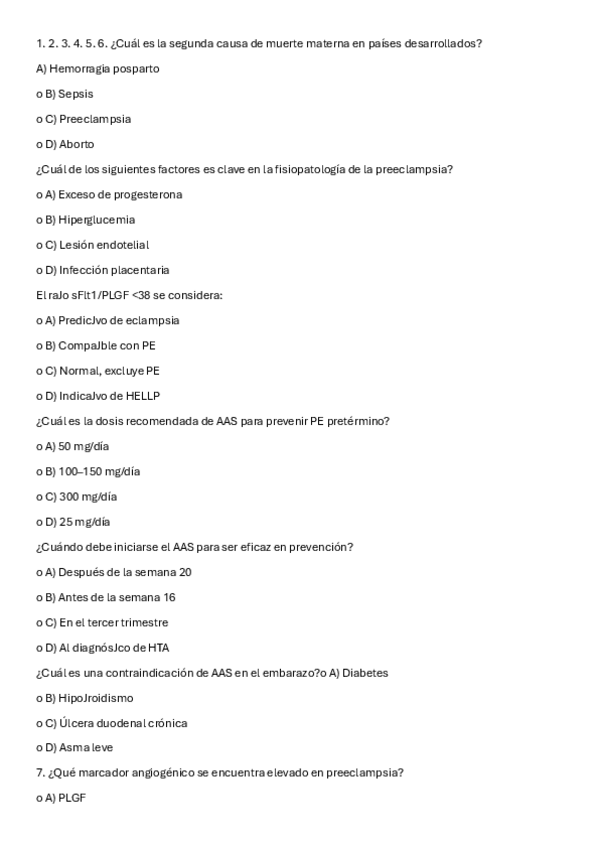 1. 2. 3. 4. 5. 6. ¿Cuál es la segunda causa de muerte materna en países desarrollados?

A) Hemorragia posparto

o B) Sepsis

o C) Preeclampsia

o D) Aborto

¿Cuál de los siguientes factores es clave en la fisiopatología de la preeclampsia?

o A) Exceso de progesterona

o B) Hiperglucemia

o C) Lesión endotelial

o D) Infección placentaria

El raJo sFlt1/PLGF <38 se considera:

o A) PredicJvo de eclampsia

o B) CompaJble con PE

o C) Normal, excluye PE

o D) IndicaJvo de HELLP

¿Cuál es la dosis recomendada de AAS para prevenir PE pretérmino?

o A) 50 mg/día

o B) 100–150 mg/día

o C) 300 mg/día

o D) 25 mg/día

¿Cuándo debe iniciarse el AAS para ser eficaz en prevención?

o A) Después de la semana 20

o B) Antes de la semana 16

o C) En el tercer trimestre

o D) Al diagnósJco de HTA

¿Cuál es una contraindicación de AAS en el embarazo?o A) Diabetes

o B) HipoJroidismo

o C) Úlcera duodenal crónica

o D) Asma leve

7. ¿Qué marcador angiogénico se encuentra elevado en preeclampsia?

o A) PLGF